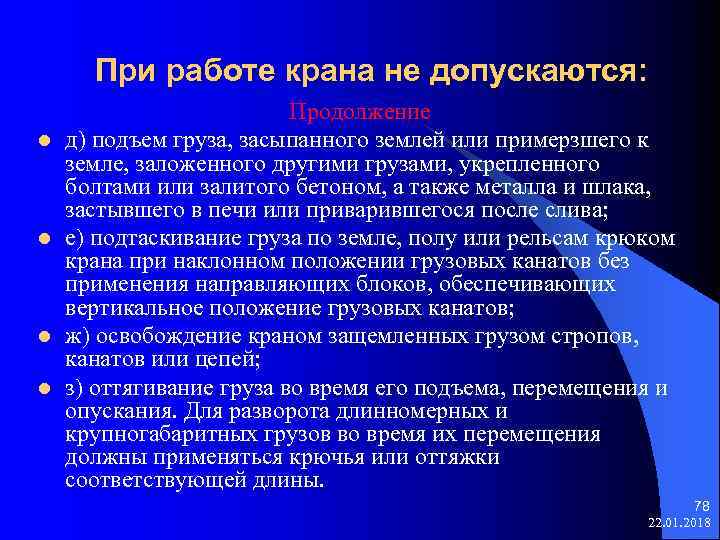 При работе крана не допускаются:

Продолжение

д) подъем груза, засыпанного землей или примерзшего к земле, заложенного другими грузами, укрепленного болтами или залитого бетоном, а также металла и шлака, застывшего в печи или приварившегося после слива;

е) подтаскивание груза по земле, полу или рельсам крюком крана при наклонном положении грузовых канатов без применения направляющих блоков, обеспечивающих вертикальное положение грузовых канатов;

ж) освобождение краном защемленных грузом стропов, канатов или цепей;

з) оттягивание груза во время его подъема, перемещения и опускания. Для разворота длинномерных и крупногабаритных грузов во время их перемещения должны применяться крючья или оттяжки соответствующей длины.

78
22.01.2018